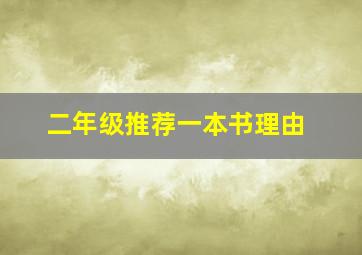 二年级推荐一本书理由